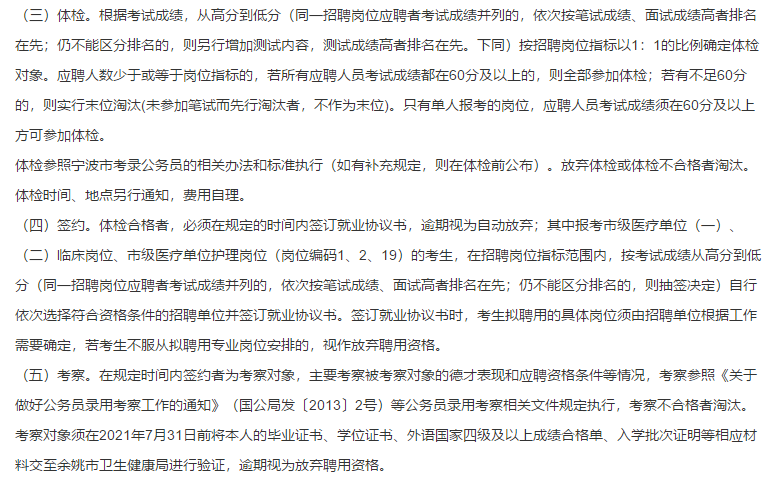 （三）体检。根据考试成绩，从高分到低分（同一招聘岗位应聘者考试成绩并列的，依次按笔试成绩、面试成绩高者排名在先；仍不能区分排名的，则另行增加测试内容，测试成绩高者排名在先。下同）按招聘岗位指标以1：1的比例确定体检对象。应聘人数少于或等于岗位指标的，若所有应聘人员考试成绩都在60分及以上的，则全部参加体检；若有不足60分的，则实行末位淘汰(未参加笔试而先行淘汰者，不作为末位)。只有单人报考的岗位，应聘人员考试成绩须在60分及以上方可参加体检。

体检参照宁波市考录公务员的相关办法和标准执行（如有补充规定，则在体检前公布）。放弃体检或体检不合格者淘汰。体检时间、地点另行通知，费用自理。

（四）签约。体检合格者，必须在规定的时间内签订就业协议书，逾期视为自动放弃；其中报考市级医疗单位（一）、（二）临床岗位、市级医疗单位护理岗位（岗位编码1、2、19）的考生，在招聘岗位指标范围内，按考试成绩从高分到低分（同一招聘岗位应聘者考试成绩并列的，依次按笔试成绩、面试高者排名在先；仍不能区分排名的，则抽签决定）自行依次选择符合资格条件的招聘单位并签订就业协议书。签订就业协议书时，考生拟聘用的具体岗位须由招聘单位根据工作需要确定，若考生不服从拟聘用专业岗位安排的，视作放弃聘用资格。

（五）考察。在规定时间内签约者为考察对象，主要考察被考察对象的德才表现和应聘资格条件等情况，考察参照《关于做好公务员录用考察工作的通知》（国公局发〔2013〕2号）等公务员录用考察相关文件规定执行，考察不合格者淘汰。考察对象须在2021年7月31日前将本人的毕业证书、学位证书、外语国家四级及以上成绩合格单、入学批次证明等相应材料交至余姚市卫生健康局进行验证，逾期视为放弃聘用资格。